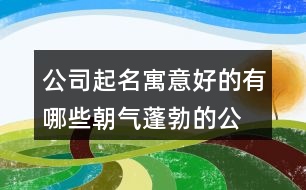 公司起名寓意好的有哪些朝气蓬勃的公